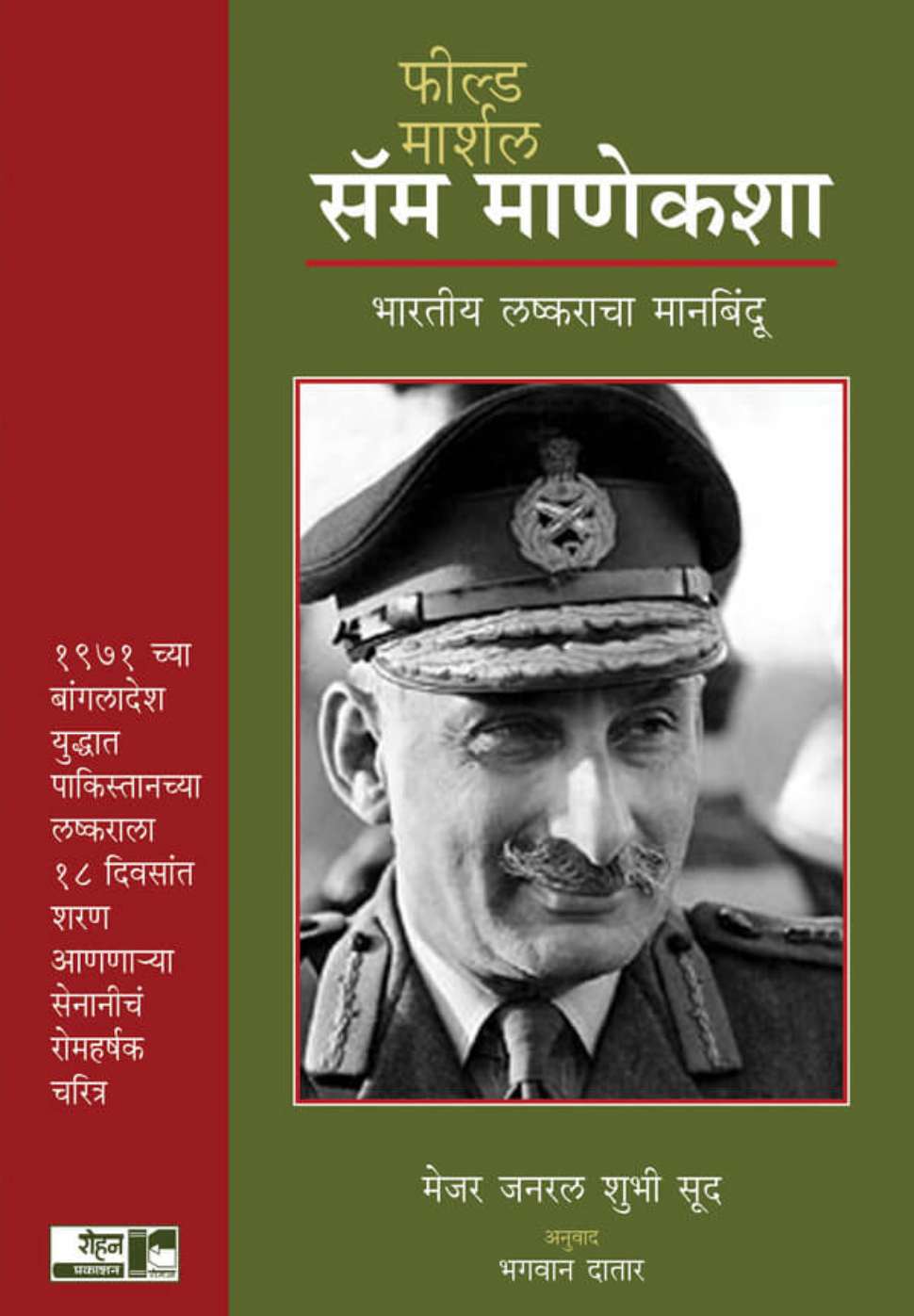 फील्ड मार्शल
सॅम माणेकशा

भारतीय लष्कराचा मानबिंदू

१९७१ च्या बांगलादेश युद्धात पाकिस्तानच्या लष्कराला १८ दिवसांत शरण आणणाऱ्या सेनानीचं रोमहर्षक चरित्र

मेजर जनरल शुभी सूद

अनुवाद
भगवान दातार

रोहन प्रकाशन